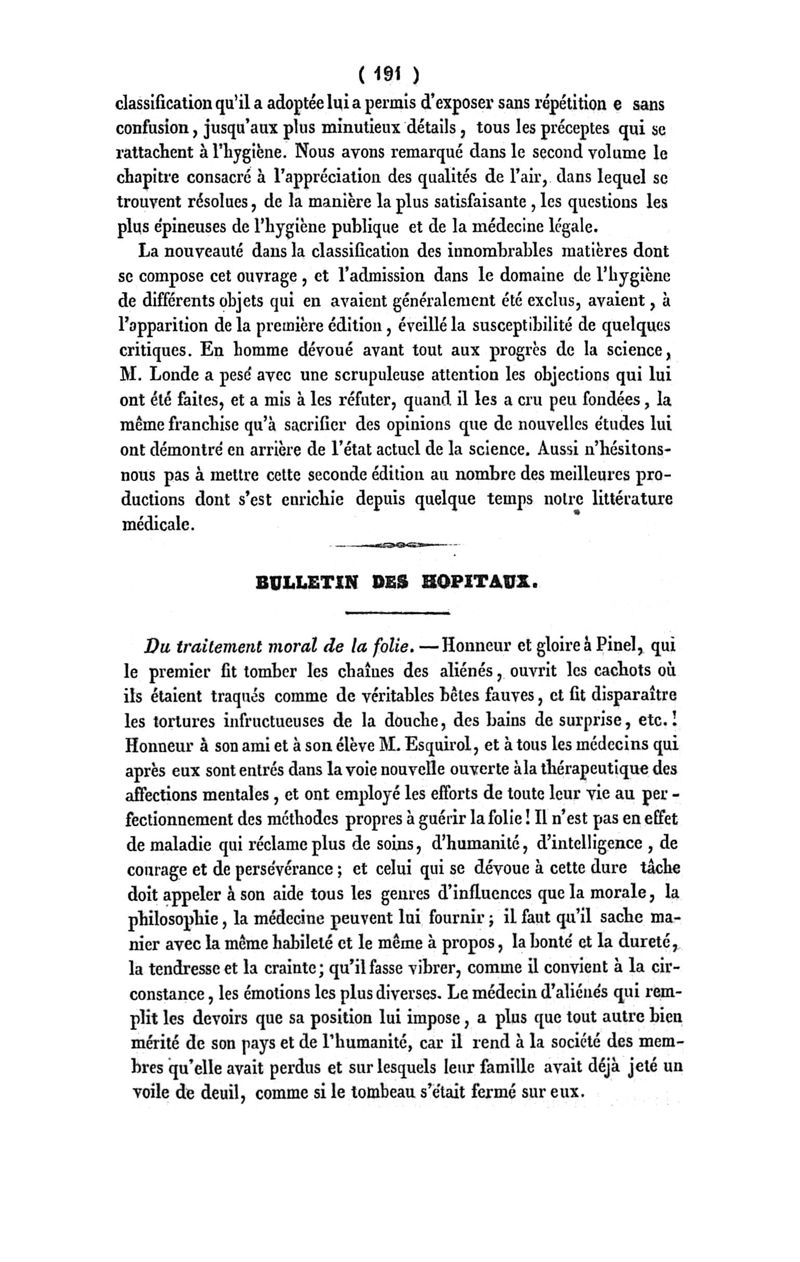 ( 191 )

classification qu'il a adoptée lui a permis d'exposer sans répétition e sans confusion, jusqu'aux plus minutieux détails, tous les préceptes qui se rattachent à l'hygiène. Nous avons remarqué dans le second volume le chapitre consacré à l'appréciation des qualités de l'air, dans lequel se trouvent résolues, de la manière la plus satisfaisante, les questions les plus épineuses de l'hygiène publique et de la médecine légale.

La nouveauté dans la classification des innombrables matières dont se compose cet ouvrage, et l'admission dans le domaine de l'hygiène de différents objets qui en avaient généralement été exclus, avaient, à l'apparition de la première édition, éveillé la susceptibilité de quelques critiques. En homme dévoué avant tout aux progrès de la science, M. Londe a pesé avec une scrupuleuse attention les objections qui lui ont été faites, et a mis à les réfuter, quand il les a cru peu fondées, la même franchise qu'à sacrifier des opinions que de nouvelles études lui ont démontré en arrière de l'état actuel de la science. Aussi n'hésitons-nous pas à mettre cette seconde édition au nombre des meilleures productions dont s'est enrichie depuis quelque temps notre littérature médicale.

BULLETIN DES HOPITAUX.

Du traitement moral de la folie. — Honneur et gloire à Pinel, qui le premier fit tomber les chaînes des aliénés, ouvrit les cachots où ils étaient traqués comme de véritables bêtes fauves, et fit disparaître les tortures infructueuses de la douche, des bains de surprise, etc.! Honneur à son ami et à son élève M. Esquirol, et à tous les médecins qui après eux sont entrés dans la voie nouvelle ouverte à la thérapeutique des affections mentales, et ont employé les efforts de toute leur vie au perfectionnement des méthodes propres à guérir la folie! Il n'est pas en effet de maladie qui réclame plus de soins, d'humanité, d'intelligence, de courage et de persévérance; et celui qui se dévoue à cette dure tâche doit appeler à son aide tous les genres d'influences que la morale, la philosophie, la médecine peuvent lui fournir; il faut qu'il sache manier avec la même habileté et le même à propos, la bonté et la dureté, la tendresse et la crainte; qu'il fasse vibrer, comme il convient à la circonstance, les émotions les plus diverses. Le médecin d'aliénés qui remplit les devoirs que sa position lui impose, a plus que tout autre bien mérité de son pays et de l'humanité, car il rend à la société des membres qu'elle avait perdus et sur lesquels leur famille avait déjà jeté un voile de deuil, comme si le tombeau s'était fermé sur eux.